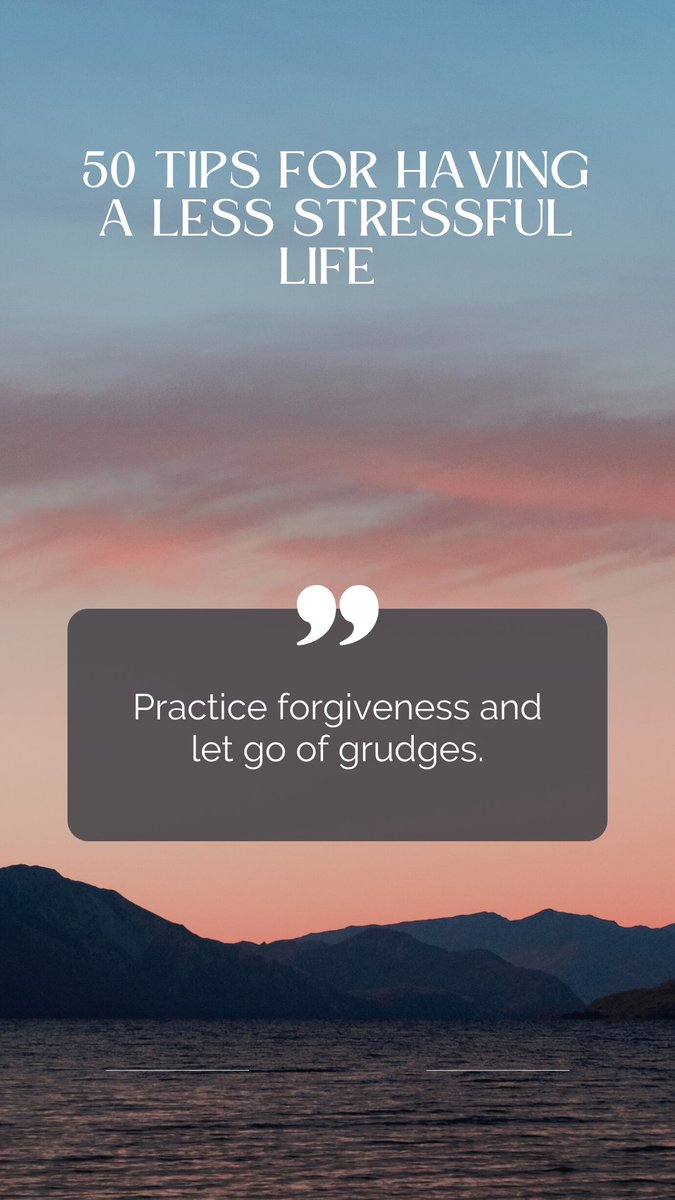 50 TIPS FOR HAVING A LESS STRESSFUL LIFE

”

Practice forgiveness and let go of grudges.